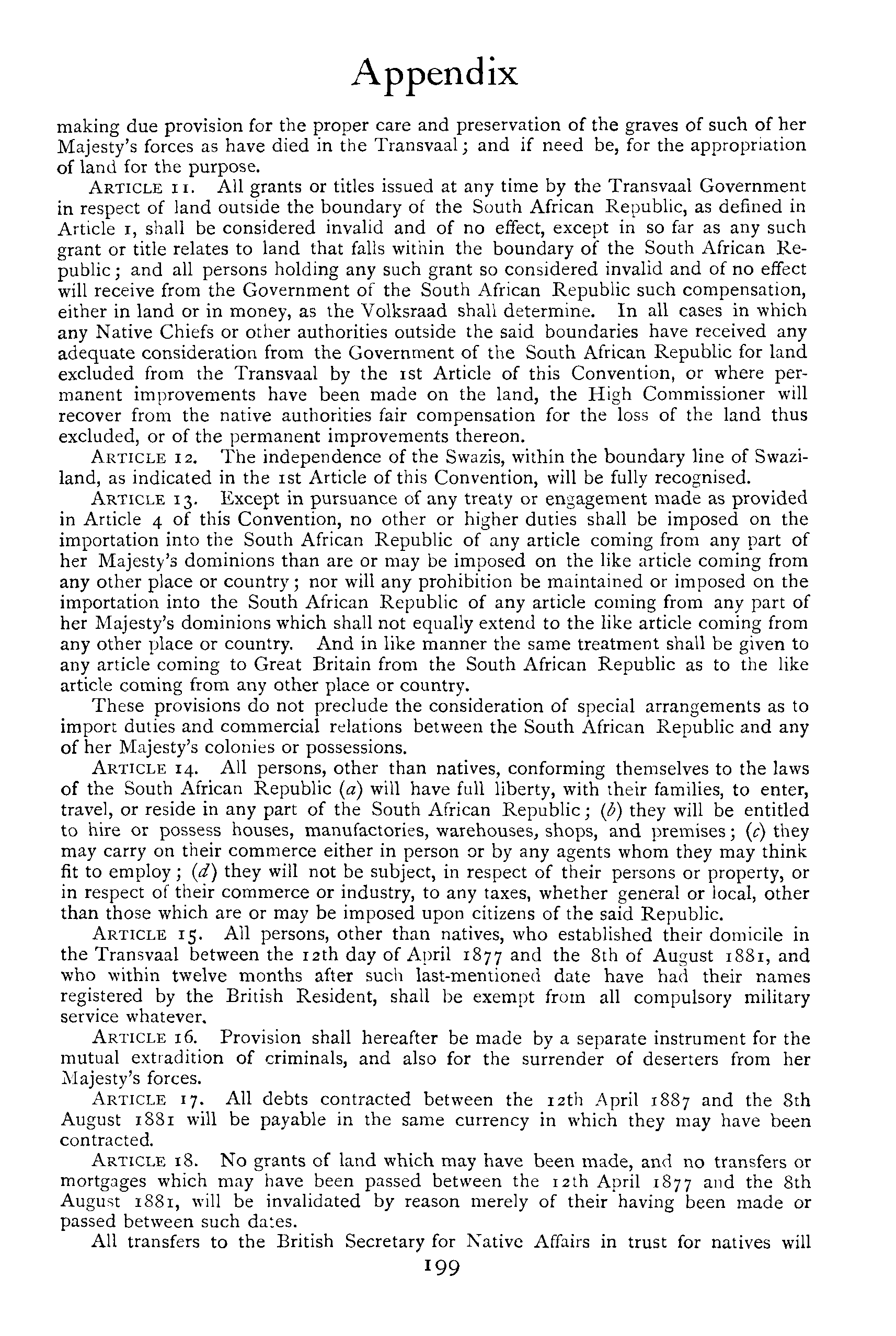 Appendix

making due provision for the proper care and preservation of the graves of such of her Majesty's forces as have died in the Transvaal; and if need be, for the appropriation of land for the purpose.

ARTICLE 11. All grants or titles issued at any time by the Transvaal Government in respect of land outside the boundary of the South African Republic, as defined in Article 1, shall be considered invalid and of no effect, except in so far as any such grant or title relates to land that falls within the boundary of the South African Republic; and all persons holding any such grant so considered invalid and of no effect will receive from the Government of the South African Republic such compensation, either in land or in money, as the Volksraad shall determine. In all cases in which any Native Chiefs or other authorities outside the said boundaries have received any adequate consideration from the Government of the South African Republic for land excluded from the Transvaal by the 1st Article of this Convention, or where permanent improvements have been made on the land, the High Commissioner will recover from the native authorities fair compensation for the loss of the land thus excluded, or of the permanent improvements thereon.

ARTICLE 12. The independence of the Swazis, within the boundary line of Swaziland, as indicated in the 1st Article of this Convention, will be fully recognised.

ARTICLE 13. Except in pursuance of any treaty or engagement made as provided in Article 4 of this Convention, no other or higher duties shall be imposed on the importation into the South African Republic of any article coming from any part of her Majesty's dominions than are or may be imposed on the like article coming from any other place or country; nor will any prohibition be maintained or imposed on the importation into the South African Republic of any article coming from any part of her Majesty's dominions which shall not equally extend to the like article coming from any other place or country. And in like manner the same treatment shall be given to any article coming to Great Britain from the South African Republic as to the like article coming from any other place or country.

These provisions do not preclude the consideration of special arrangements as to import duties and commercial relations between the South African Republic and any of her Majesty's colonies or possessions.

ARTICLE 14. All persons, other than natives, conforming themselves to the laws of the South African Republic (a) will have full liberty, with their families, to enter, travel, or reside in any part of the South African Republic; (b) they will be entitled to hire or possess houses, manufactories, warehouses, shops, and premises; (c) they may carry on their commerce either in person or by any agents whom they may think fit to employ; (d) they will not be subject, in respect of their persons or property, or in respect of their commerce or industry, to any taxes, whether general or local, other than those which are or may be imposed upon citizens of the said Republic.

ARTICLE 15. All persons, other than natives, who established their domicile in the Transvaal between the 12th day of April 1877 and the 8th of August 1881, and who within twelve months after such last-mentioned date have had their names registered by the British Resident, shall be exempt from all compulsory military service whatever.

ARTICLE 16. Provision shall hereafter be made by a separate instrument for the mutual extradition of criminals, and also for the surrender of deserters from her Majesty's forces.

ARTICLE 17. All debts contracted between the 12th April 1887 and the 8th August 1881 will be payable in the same currency in which they may have been contracted.

ARTICLE 18. No grants of land which may have been made, and no transfers or mortgages which may have been passed between the 12th April 1877 and the 8th August 1881, will be invalidated by reason merely of their having been made or passed between such dates.

All transfers to the British Secretary for Native Affairs in trust for natives will

199